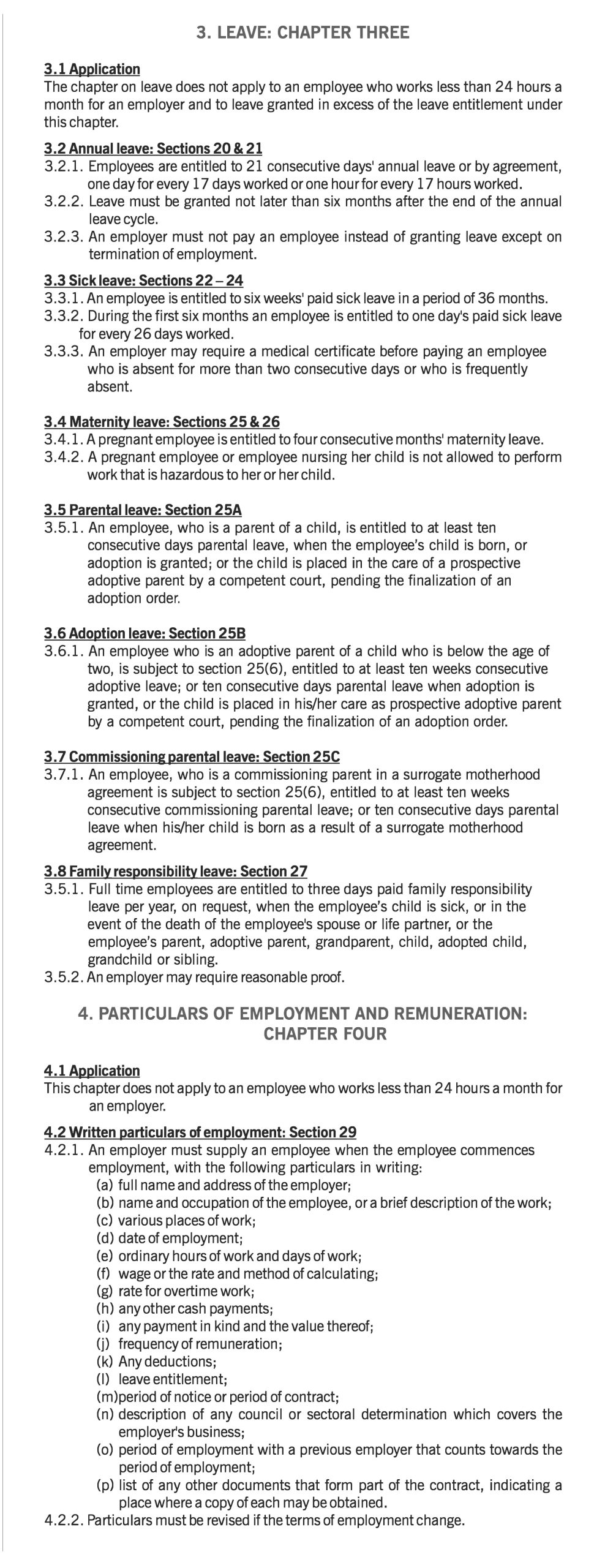 3. LEAVE: CHAPTER THREE

3.1 Application
The chapter on leave does not apply to an employee who works less than 24 hours a month for an employer and to leave granted in excess of the leave entitlement under this chapter.

3.2 Annual leave: Sections 20 & 21
3.2.1. Employees are entitled to 21 consecutive days' annual leave or by agreement, one day for every 17 days worked or one hour for every 17 hours worked.
3.2.2. Leave must be granted not later than six months after the end of the annual leave cycle.
3.2.3. An employer must not pay an employee instead of granting leave except on termination of employment.

3.3 Sick leave: Sections 22 – 24
3.3.1. An employee is entitled to six weeks' paid sick leave in a period of 36 months.
3.3.2. During the first six months an employee is entitled to one day's paid sick leave for every 26 days worked.
3.3.3. An employer may require a medical certificate before paying an employee who is absent for more than two consecutive days or who is frequently absent.

3.4 Maternity leave: Sections 25 & 26
3.4.1. A pregnant employee is entitled to four consecutive months' maternity leave.
3.4.2. A pregnant employee or employee nursing her child is not allowed to perform work that is hazardous to her or her child.

3.5 Parental leave: Section 25A
3.5.1. An employee, who is a parent of a child, is entitled to at least ten consecutive days parental leave, when the employee's child is born, or adoption is granted; or the child is placed in the care of a prospective adoptive parent by a competent court, pending the finalization of an adoption order.

3.6 Adoption leave: Section 25B
3.6.1. An employee who is an adoptive parent of a child who is below the age of two, is subject to section 25(6), entitled to at least ten weeks consecutive adoptive leave; or ten consecutive days parental leave when adoption is granted, or the child is placed in his/her care as prospective adoptive parent by a competent court, pending the finalization of an adoption order.

3.7 Commissioning parental leave: Section 25C
3.7.1. An employee, who is a commissioning parent in a surrogate motherhood agreement is subject to section 25(6), entitled to at least ten weeks consecutive commissioning parental leave; or ten consecutive days parental leave when his/her child is born as a result of a surrogate motherhood agreement.

3.8 Family responsibility leave: Section 27
3.5.1. Full time employees are entitled to three days paid family responsibility leave per year, on request, when the employee's child is sick, or in the event of the death of the employee's spouse or life partner, or the employee's parent, adoptive parent, grandparent, child, adopted child, grandchild or sibling.
3.5.2. An employer may require reasonable proof.

4. PARTICULARS OF EMPLOYMENT AND REMUNERATION: CHAPTER FOUR

4.1 Application
This chapter does not apply to an employee who works less than 24 hours a month for an employer.

4.2 Written particulars of employment: Section 29
4.2.1. An employer must supply an employee when the employee commences employment, with the following particulars in writing:
(a) full name and address of the employer;
(b) name and occupation of the employee, or a brief description of the work;
(c) various places of work;
(d) date of employment;
(e) ordinary hours of work and days of work;
(f) wage or the rate and method of calculating;
(g) rate for overtime work;
(h) any other cash payments;
(i) any payment in kind and the value thereof;
(j) frequency of remuneration;
(k) Any deductions;
(l) leave entitlement;
(m)period of notice or period of contract;
(n) description of any council or sectoral determination which covers the employer's business;
(o) period of employment with a previous employer that counts towards the period of employment;
(p) list of any other documents that form part of the contract, indicating a place where a copy of each may be obtained.
4.2.2. Particulars must be revised if the terms of employment change.